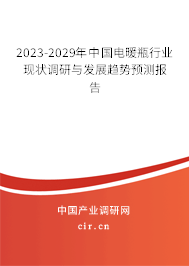 2023-2029年中国电暖瓶行业现状调研与发展趋势预测报告

中国产业调研网
cir.cn